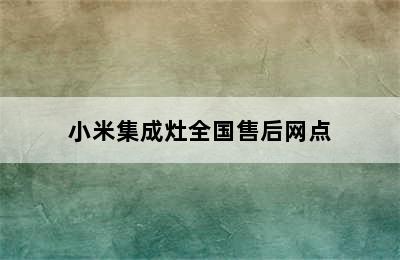 小米集成灶全国售后网点